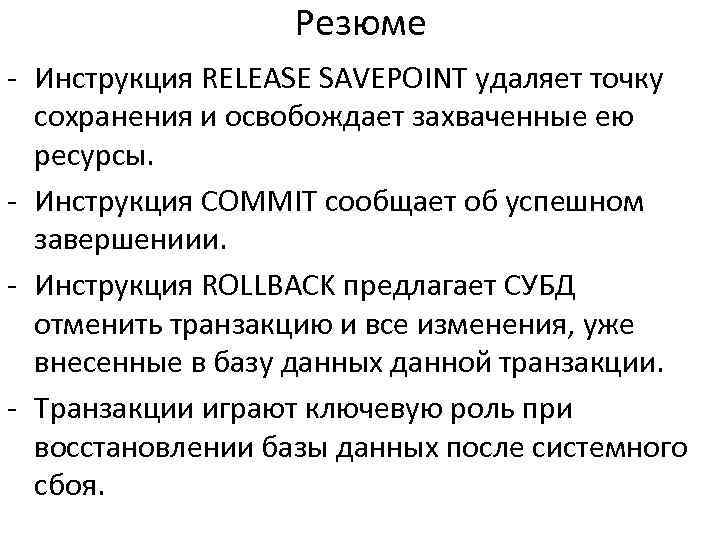 Резюме

- Инструкция RELEASE SAVEPOINT удаляет точку сохранения и освобождает захваченные ею ресурсы.
- Инструкция COMMIT сообщает об успешном завершениии.
- Инструкция ROLLBACK предлагает СУБД отменить транзакцию и все изменения, уже внесенные в базу данных данной транзакции.
- Транзакции играют ключевую роль при восстановлении базы данных после системного сбоя.